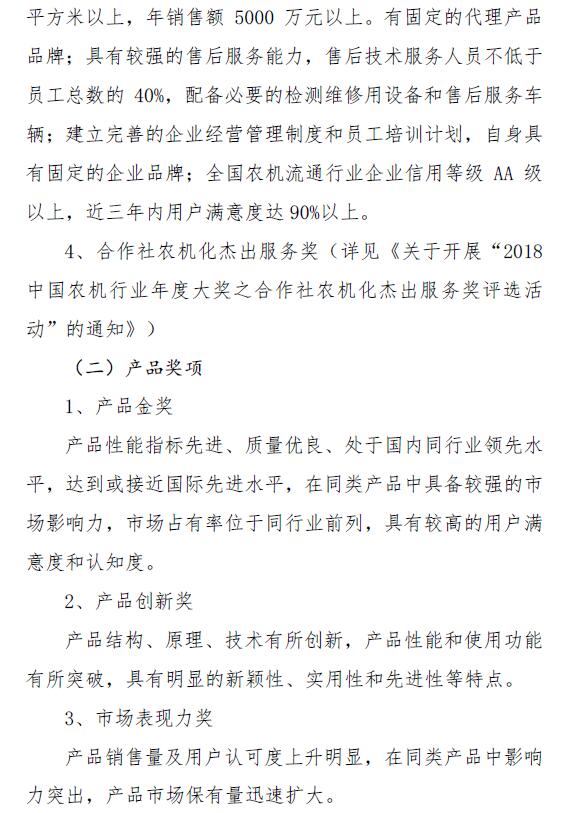 平方米以上，年销售额 5000 万元以上。有固定的代理产品品牌；具有较强的售后服务能力，售后技术服务人员不低于员工总数的 40%，配备必要的检测维修用设备和售后服务车辆；建立完善的企业经营管理制度和员工培训计划，自身具有固定的企业品牌；全国农机流通行业企业信用等级 AA 级以上，近三年内用户满意度达 90%以上。

4、合作社农机化杰出服务奖（详见《关于开展“2018 中国农机行业年度大奖之合作社农机化杰出服务奖评选活动”的通知》）

（二）产品奖项

1、产品金奖

产品性能指标先进、质量优良、处于国内同行业领先水平，达到或接近国际先进水平，在同类产品中具备较强的市场影响力，市场占有率位于同行业前列，具有较高的用户满意度和认知度。

2、产品创新奖

产品结构、原理、技术有所创新，产品性能和使用功能有所突破，具有明显的新颖性、实用性和先进性等特点。

3、市场表现力奖

产品销售量及用户认可度上升明显，在同类产品中影响力突出，产品市场保有量迅速扩大。